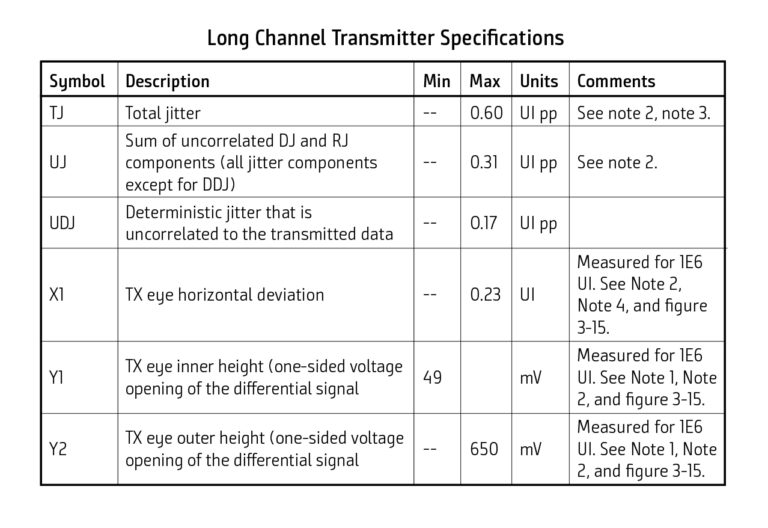 Long Channel Transmitter Specifications

| Symbol | Description | Min | Max | Units | Comments |
|---|---|---|---|---|---|
| TJ | Total jitter | -- | 0.60 | UI pp | See note 2, note 3. |
| UJ | Sum of uncorrelated DJ and RJ components (all jitter components except for DDJ) | -- | 0.31 | UI pp | See note 2. |
| UDJ | Deterministic jitter that is uncorrelated to the transmitted data | -- | 0.17 | UI pp | |
| X1 | TX eye horizontal deviation | -- | 0.23 | UI | Measured for 1E6 UI. See Note 2, Note 4, and figure 3-15. |
| Y1 | TX eye inner height (one-sided voltage opening of the differential signal | 49 | | mV | Measured for 1E6 UI. See Note 1, Note 2, and figure 3-15. |
| Y2 | TX eye outer height (one-sided voltage opening of the differential signal | -- | 650 | mV | Measured for 1E6 UI. See Note 1, Note 2, and figure 3-15. |